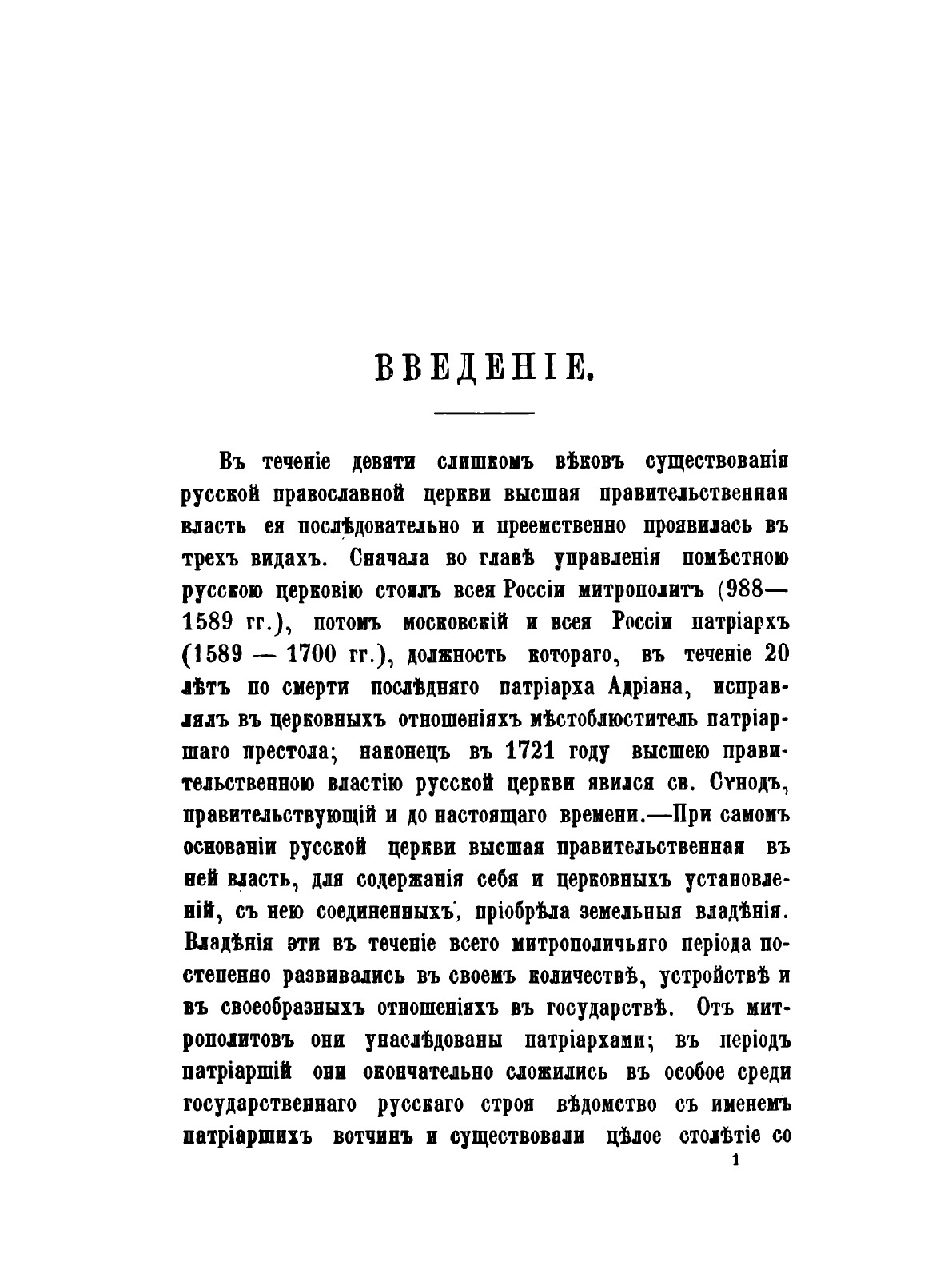 ВВЕДЕНІЕ.

Въ теченіе девяти слишкомъ вѣковъ существованія русской православной церкви высшая правительственная власть ея послѣдовательно и преемственно проявилась въ трехъ видахъ. Сначала во главѣ управленія помѣстною русскою церковію стоялъ всея Россіи митрополитъ (988—1589 гг.), потомъ московскій и всея Россіи патріархъ (1589 — 1700 гг.), должность котораго, въ теченіе 20 лѣтъ по смерти послѣдняго патріарха Адріана, исправлялъ въ церковныхъ отношеніяхъ мѣстоблюститель патріаршаго престола; наконецъ въ 1721 году высшею правительственною властію русской церкви явился св. Сѵнодъ, правительствующій и до настоящаго времени.—При самомъ основаніи русской церкви высшая правительственная въ ней власть, для содержанія себя и церковныхъ установленій, съ нею соединенныхъ, пріобрѣла земельныя владѣнія. Владѣнія эти въ теченіе всего митрополичьяго періода постепенно развивались въ своемъ количествѣ, устройствѣ и въ своеобразныхъ отношеніяхъ въ государствѣ. Отъ митрополитовъ они унаслѣдованы патріархами; въ періодъ патріаршій они окончательно сложились въ особое среди государственнаго русскаго строя вѣдомство съ именемъ патріаршихъ вотчинъ и существовали цѣлое столѣтіе со

1